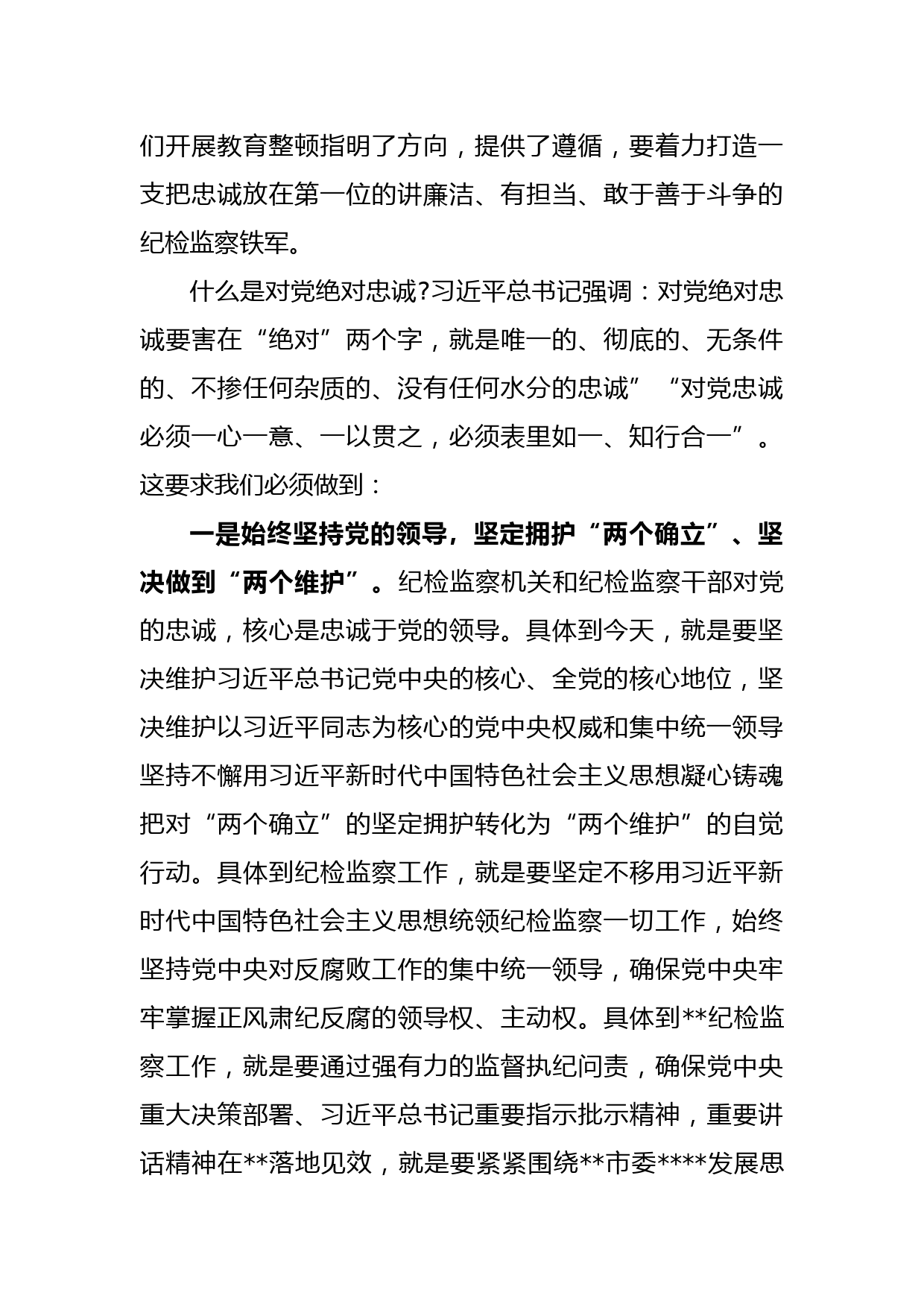 们开展教育整顿指明了方向，提供了遵循，要着力打造一支把忠诚放在第一位的讲廉洁、有担当、敢于善于斗争的纪检监察铁军。

什么是对党绝对忠诚?习近平总书记强调：对党绝对忠诚要害在“绝对”两个字，就是唯一的、彻底的、无条件的、不掺任何杂质的、没有任何水分的忠诚”“对党忠诚必须一心一意、一以贯之，必须表里如一、知行合一”。这要求我们必须做到：

一是始终坚持党的领导，坚定拥护“两个确立”、坚决做到“两个维护”。纪检监察机关和纪检监察干部对党的忠诚，核心是忠诚于党的领导。具体到今天，就是要坚决维护习近平总书记党中央的核心、全党的核心地位，坚决维护以习近平同志为核心的党中央权威和集中统一领导坚持不懈用习近平新时代中国特色社会主义思想凝心铸魂把对“两个确立”的坚定拥护转化为“两个维护”的自觉行动。具体到纪检监察工作，就是要坚定不移用习近平新时代中国特色社会主义思想统领纪检监察一切工作，始终坚持党中央对反腐败工作的集中统一领导，确保党中央牢牢掌握正风肃纪反腐的领导权、主动权。具体到**纪检监察工作，就是要通过强有力的监督执纪问责，确保党中央重大决策部署、习近平总书记重要指示批示精神，重要讲话精神在**落地见效，就是要紧紧围绕**市委****发展思